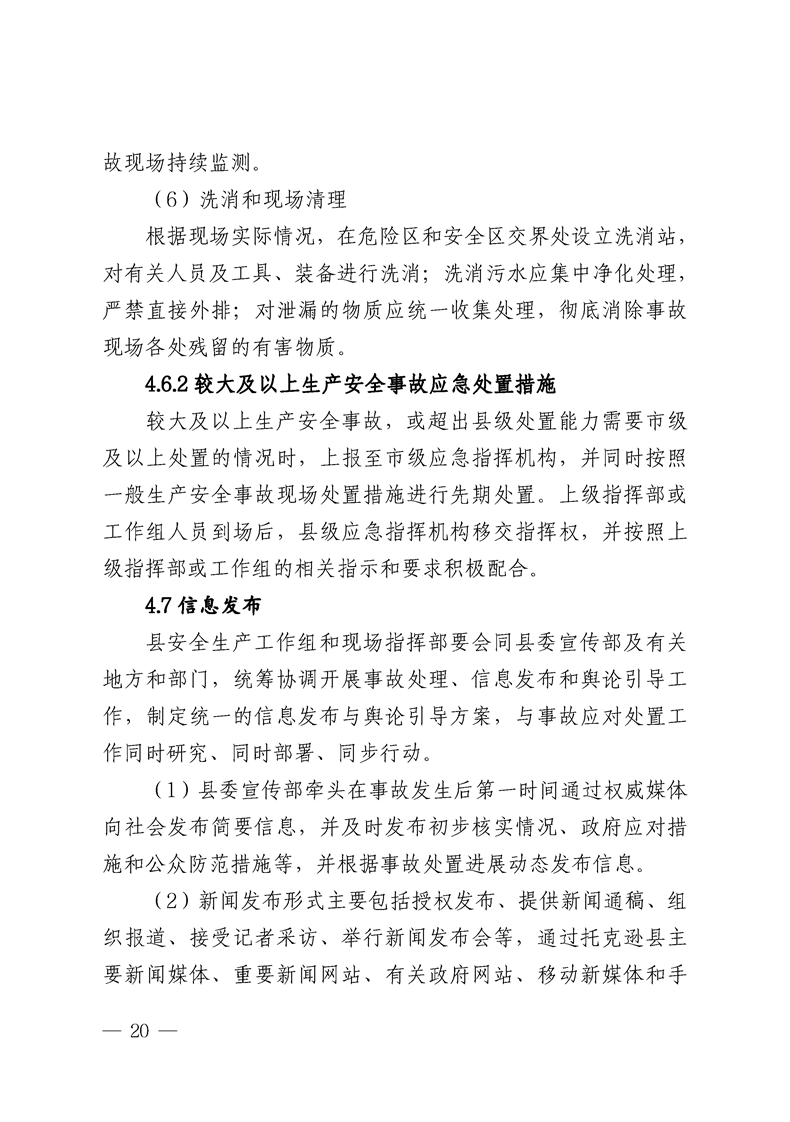 故现场持续监测。

（6）洗消和现场清理

根据现场实际情况，在危险区和安全区交界处设立洗消站，对有关人员及工具、装备进行洗消；洗消污水应集中净化处理，严禁直接外排；对泄漏的物质应统一收集处理，彻底消除事故现场各处残留的有害物质。

4.6.2 较大及以上生产安全事故应急处置措施

较大及以上生产安全事故，或超出县级处置能力需要市级及以上处置的情况时，上报至市级应急指挥机构，并同时按照一般生产安全事故现场处置措施进行先期处置。上级指挥部或工作组人员到场后，县级应急指挥机构移交指挥权，并按照上级指挥部或工作组的相关指示和要求积极配合。

4.7 信息发布

县安全生产工作组和现场指挥部要会同县委宣传部及有关地方和部门，统筹协调开展事故处理、信息发布和舆论引导工作，制定统一的信息发布与舆论引导方案，与事故应对处置工作同时研究、同时部署、同步行动。

（1）县委宣传部牵头在事故发生后第一时间通过权威媒体向社会发布简要信息，并及时发布初步核实情况、政府应对措施和公众防范措施等，并根据事故处置进展动态发布信息。

（2）新闻发布形式主要包括授权发布、提供新闻通稿、组织报道、接受记者采访、举行新闻发布会等，通过托克逊县主要新闻媒体、重要新闻网站、有关政府网站、移动新媒体和手

— 20 —